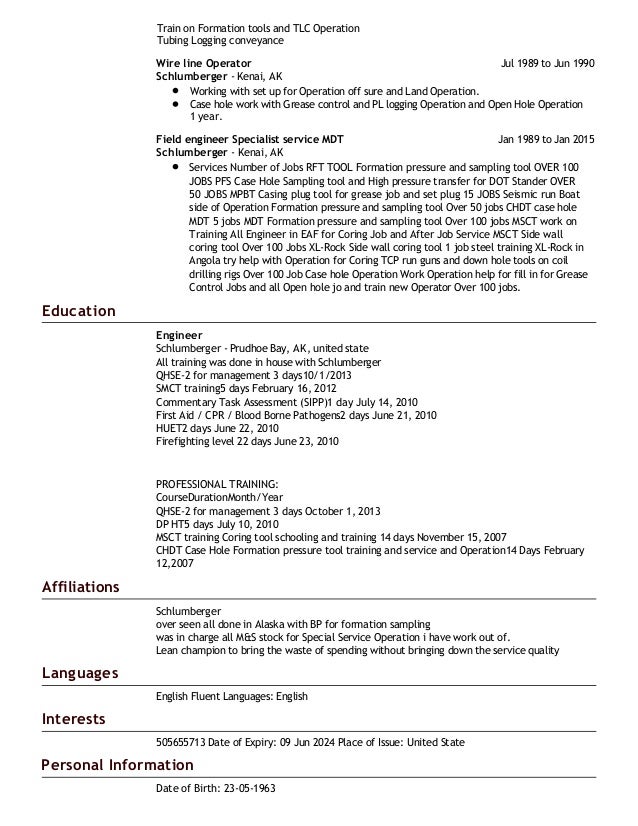 Train on Formation tools and TLC Operation
Tubing Logging conveyance

Wire line Operator
Jul 1989 to Jun 1990
Schlumberger - Kenai, AK
• Working with set up for Operation off sure and Land Operation.
• Case hole work with Grease control and PL logging Operation and Open Hole Operation 1 year.

Field engineer Specialist service MDT
Jan 1989 to Jan 2015
Schlumberger - Kenai, AK
• Services Number of Jobs RFT TOOL Formation pressure and sampling tool OVER 100 JOBS PFS Case Hole Sampling tool and High pressure transfer for DOT Stander OVER 50 JOBS MPBT Casing plug tool for grease job and set plug 15 JOBS Seismic run Boat side of Operation Formation pressure and sampling tool Over 50 jobs CHDT case hole MDT 5 jobs MDT Formation pressure and sampling tool Over 100 jobs MSCT work on Training All Engineer in EAF for Coring Job and After Job Service MSCT Side wall coring tool Over 100 Jobs XL-Rock Side wall coring tool 1 job steel training XL-Rock in Angola try help with Operation for Coring TCP run guns and down hole tools on coil drilling rigs Over 100 Job Case hole Operation Work Operation help for fill in for Grease Control Jobs and all Open hole jo and train new Operator Over 100 jobs.

Education

Engineer
Schlumberger - Prudhoe Bay, AK, united state
All training was done in house with Schlumberger
QHSE-2 for management 3 days10/1/2013
SMCT training5 days February 16, 2012
Commentary Task Assessment (SIPP)1 day July 14, 2010
First Aid / CPR / Blood Borne Pathogens2 days June 21, 2010
HUET2 days June 22, 2010
Firefighting level 22 days June 23, 2010

PROFESSIONAL TRAINING:
CourseDurationMonth/Year
QHSE-2 for management 3 days October 1, 2013
DP HT5 days July 10, 2010
MSCT training Coring tool schooling and training 14 days November 15, 2007
CHDT Case Hole Formation pressure tool training and service and Operation14 Days February 12,2007

Affiliations

Schlumberger
over seen all done in Alaska with BP for formation sampling
was in charge all M&S stock for Special Service Operation i have work out of.
Lean champion to bring the waste of spending without bringing down the service quality

Languages

English Fluent Languages: English

Interests

505655713 Date of Expiry: 09 Jun 2024 Place of Issue: United State

Personal Information

Date of Birth: 23-05-1963